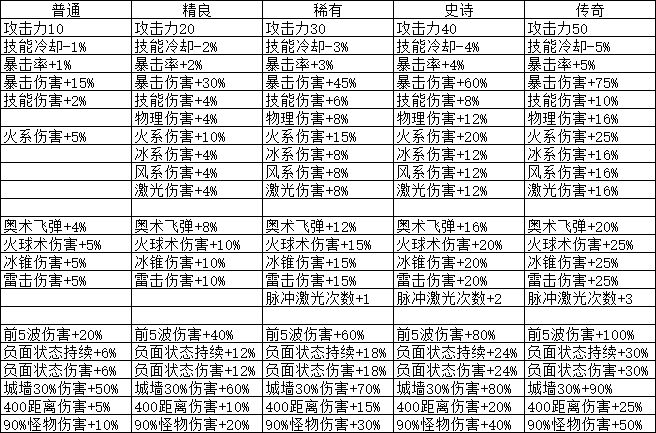 | 普通 | 精良 | 稀有 | 史诗 | 传奇 |
|---|---|---|---|---|
| 攻击力10 | 攻击力20 | 攻击力30 | 攻击力40 | 攻击力50 |
| 技能冷却-1% | 技能冷却-2% | 技能冷却-3% | 技能冷却-4% | 技能冷却-5% |
| 暴击率+1% | 暴击率+2% | 暴击率+3% | 暴击率+4% | 暴击率+5% |
| 暴击伤害+15% | 暴击伤害+30% | 暴击伤害+45% | 暴击伤害+60% | 暴击伤害+75% |
| 技能伤害+2% | 技能伤害+4% | 技能伤害+6% | 技能伤害+8% | 技能伤害+10% |
| | 物理伤害+4% | 物理伤害+8% | 物理伤害+12% | 物理伤害+16% |
| 火系伤害+5% | 火系伤害+10% | 火系伤害+15% | 火系伤害+20% | 火系伤害+25% |
| | 冰系伤害+4% | 冰系伤害+8% | 冰系伤害+12% | 冰系伤害+16% |
| | 风系伤害+4% | 风系伤害+8% | 风系伤害+12% | 风系伤害+16% |
| | 激光伤害+4% | 激光伤害+8% | 激光伤害+12% | 激光伤害+16% |
| | | | | |
| 奥术飞弹+4% | 奥术飞弹+8% | 奥术飞弹+12% | 奥术飞弹+16% | 奥术飞弹+20% |
| 火球术伤害+5% | 火球术伤害+10% | 火球术伤害+15% | 火球术伤害+20% | 火球术伤害+25% |
| 冰锥伤害+5% | 冰锥伤害+10% | 冰锥伤害+15% | 冰锥伤害+20% | 冰锥伤害+25% |
| 雷击伤害+5% | 雷击伤害+10% | 雷击伤害+15% | 雷击伤害+20% | 雷击伤害+25% |
| | | 脉冲激光次数+1 | 脉冲激光次数+2 | 脉冲激光次数+3 |
| | | | | |
| 前5波伤害+20% | 前5波伤害+40% | 前5波伤害+60% | 前5波伤害+80% | 前5波伤害+100% |
| 负面状态持续+6% | 负面状态持续+12% | 负面状态持续+18% | 负面状态持续+24% | 负面状态持续+30% |
| 负面状态伤害+6% | 负面状态伤害+12% | 负面状态伤害+18% | 负面状态伤害+24% | 负面状态伤害+30% |
| 城墙30%伤害+50% | 城墙30%伤害+60% | 城墙30%伤害+70% | 城墙30%伤害+80% | 城墙30%+90% |
| 400距离伤害+5% | 400距离伤害+10% | 400距离伤害+15% | 400距离伤害+20% | 400距离伤害+25% |
| 90%怪物伤害+10% | 90%怪物伤害+20% | 90%怪物伤害+30% | 90%怪物伤害+40% | 90%怪物伤害+50% |